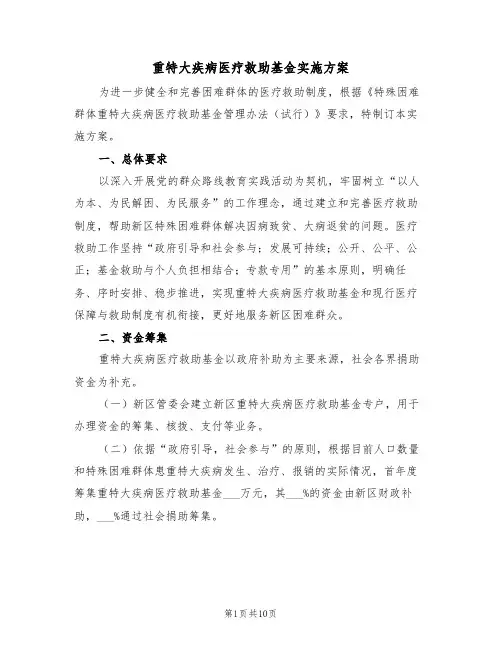 重特大疾病医疗救助基金实施方案

为进一步健全和完善困难群体的医疗救助制度，根据《特殊困难群体重特大疾病医疗救助基金管理办法（试行）》要求，特制订本实施方案。

一、总体要求

以深入开展党的群众路线教育实践活动为契机，牢固树立“以人为本、为民解困、为民服务”的工作理念，通过建立和完善医疗救助制度，帮助新区特殊困难群体解决因病致贫、大病返贫的问题。医疗救助工作坚持“政府引导和社会参与；发展可持续；公开、公平、公正；基金救助与个人负担相结合；专款专用”的基本原则，明确任务、序时安排、稳步推进，实现重特大疾病医疗救助基金和现行医疗保障与救助制度有机衔接，更好地服务新区困难群众。

二、资金筹集

重特大疾病医疗救助基金以政府补助为主要来源，社会各界捐助资金为补充。

（一）新区管委会建立新区重特大疾病医疗救助基金专户，用于办理资金的筹集、核拨、支付等业务。

（二）依据“政府引导，社会参与”的原则，根据目前人口数量和特殊困难群体患重特大疾病发生、治疗、报销的实际情况，首年度筹集重特大疾病医疗救助基金___万元，其___%的资金由新区财政补助，___%通过社会捐助筹集。

第1页共10页